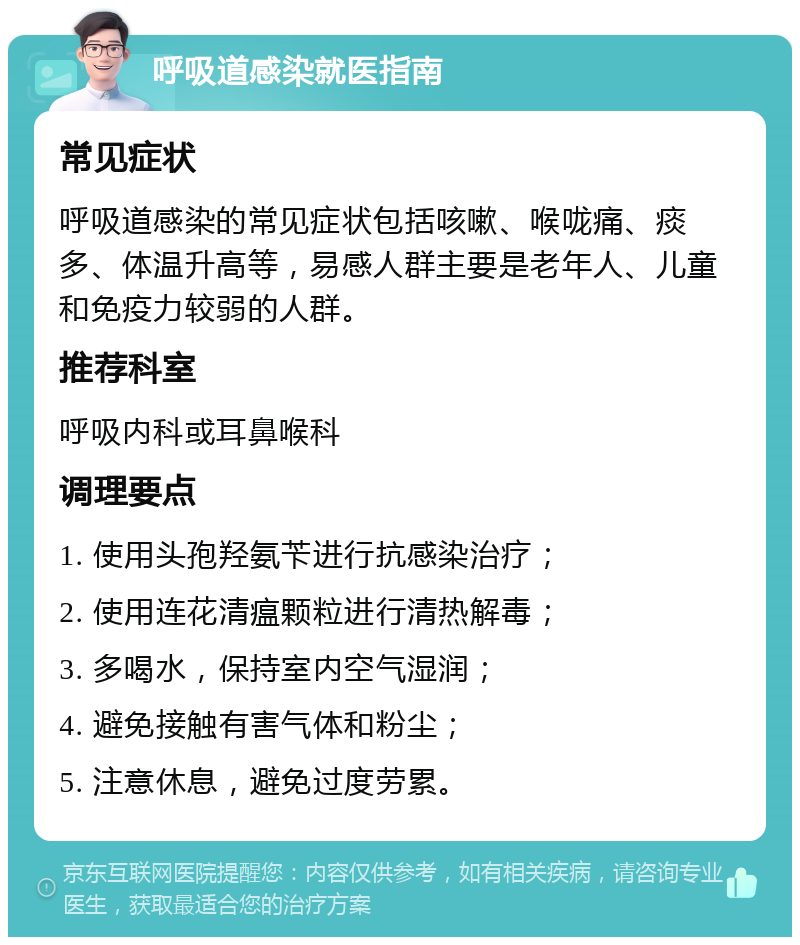 呼吸道感染就医指南

常见症状

呼吸道感染的常见症状包括咳嗽、喉咙痛、痰多、体温升高等，易感人群主要是老年人、儿童和免疫力较弱的人群。

推荐科室

呼吸内科或耳鼻喉科

调理要点

1. 使用头孢羟氨苄进行抗感染治疗；

2. 使用连花清瘟颗粒进行清热解毒；

3. 多喝水，保持室内空气湿润；

4. 避免接触有害气体和粉尘；

5. 注意休息，避免过度劳累。

京东互联网医院提醒您：内容仅供参考，如有相关疾病，请咨询专业医生，获取最适合您的治疗方案